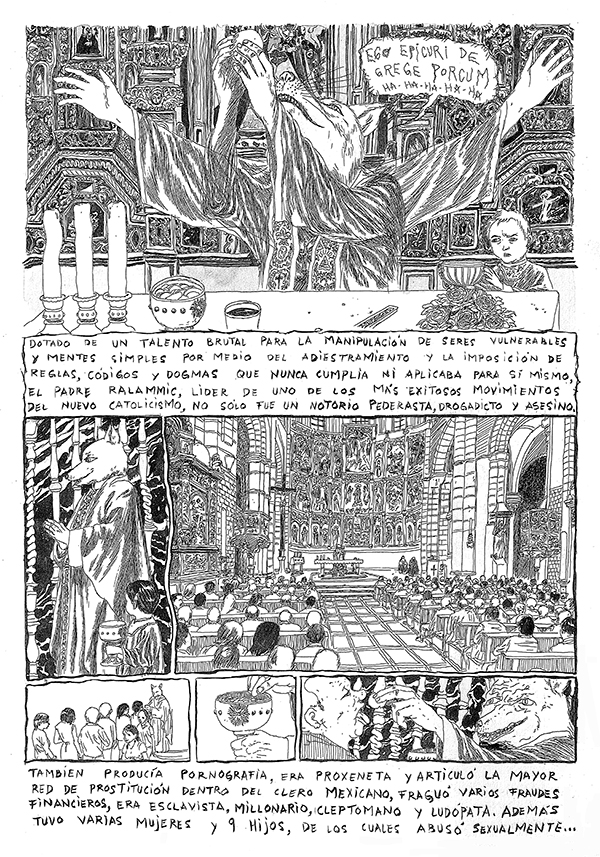 EGO EPICURI DE GREGE PORCUM HA-HA-HA-HA-HA

DOTADO DE UN TALENTO BRUTAL PARA LA MANIPULACIÓN DE SERES VULNERABLES Y MENTES SIMPLES POR MEDIO DEL ADIESTRAMIENTO Y LA IMPOSICIÓN DE REGLAS, CÓDIGOS Y DOGMAS QUE NUNCA CUMPLÍA NI APLICABA PARA SÍ MISMO, EL PADRE RALAMMIC, LÍDER DE UNO DE LOS MÁS EXITOSOS MOVIMIENTOS DEL NUEVO CATOLICISMO, NO SÓLO FUE UN NOTORIO PEDERASTA, DROGADICTO Y ASESINO.

TAMBIÉN PRODUCÍA PORNOGRAFÍA, ERA PROXENETA Y ARTICULÓ LA MAYOR RED DE PROSTITUCIÓN DENTRO DEL CLERO MEXICANO, FRAGUÓ VARIOS FRAUDES FINANCIEROS, ERA ESCLAVISTA, MILLONARIO, CLEPTÓMANO Y LUDÓPATA. ADEMÁS TUVO VARIAS MUJERES Y 9 HIJOS, DE LOS CUALES ABUSÓ SEXUALMENTE...